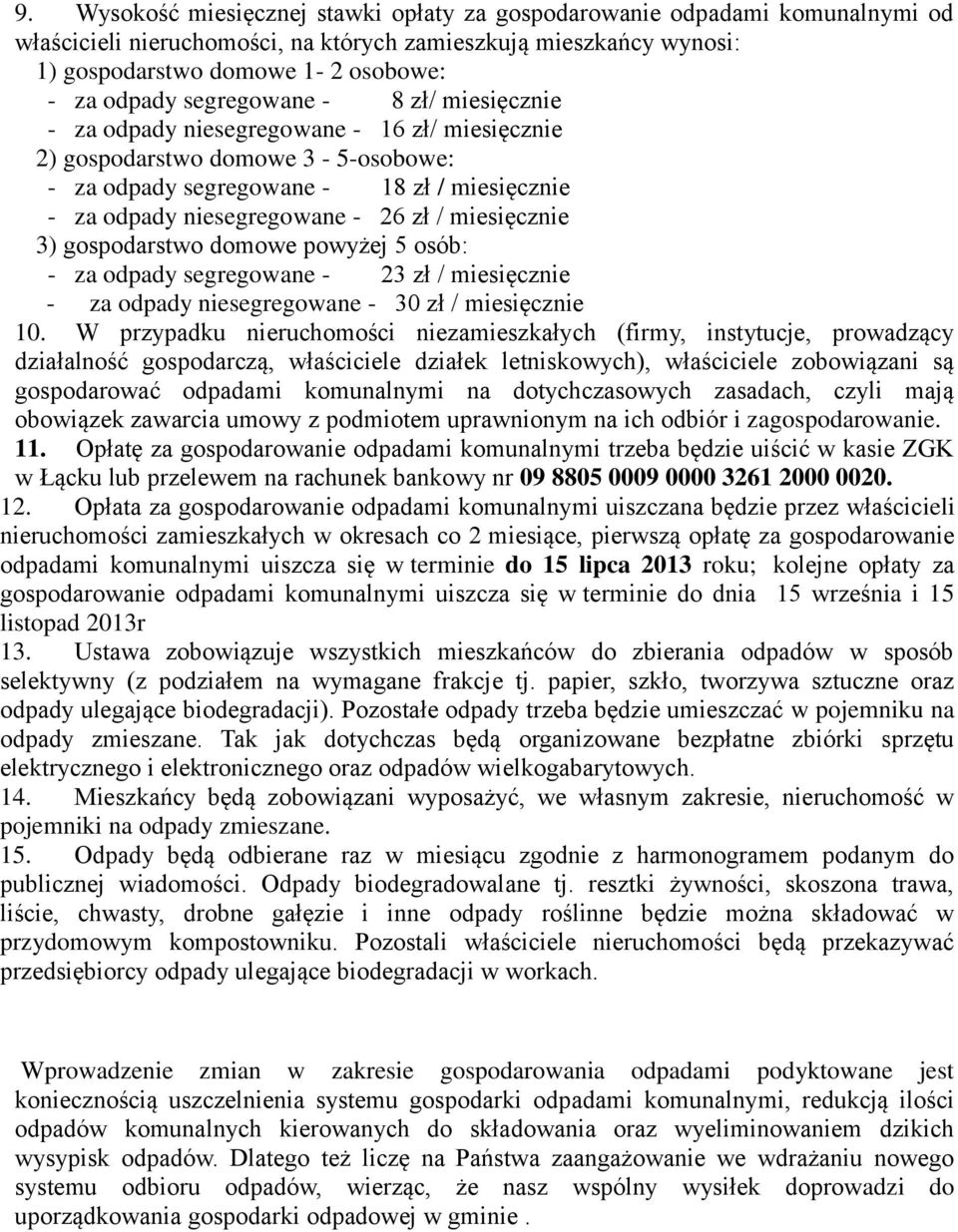 9. Wysokość miesięcznej stawki opłaty za gospodarowanie odpadami komunalnymi od właścicieli nieruchomości, na których zamieszkują mieszkańcy wynosi:
1) gospodarstwo domowe 1- 2 osobowe:
- za odpady segregowane - 8 zł/ miesięcznie
- za odpady niesegregowane - 16 zł/ miesięcznie
2) gospodarstwo domowe 3 - 5-osobowe:
- za odpady segregowane - 18 zł / miesięcznie
- za odpady niesegregowane - 26 zł / miesięcznie
3) gospodarstwo domowe powyżej 5 osób:
- za odpady segregowane - 23 zł / miesięcznie
- za odpady niesegregowane - 30 zł / miesięcznie
10. W przypadku nieruchomości niezamieszkałych (firmy, instytucje, prowadzący działalność gospodarczą, właściciele działek letniskowych), właściciele zobowiązani są gospodarować odpadami komunalnymi na dotychczasowych zasadach, czyli mają obowiązek zawarcia umowy z podmiotem uprawnionym na ich odbiór i zagospodarowanie.
11. Opłatę za gospodarowanie odpadami komunalnymi trzeba będzie uiścić w kasie ZGK w Łącku lub przelewem na rachunek bankowy nr 09 8805 0009 0000 3261 2000 0020.
12. Opłata za gospodarowanie odpadami komunalnymi uiszczana będzie przez właścicieli nieruchomości zamieszkałych w okresach co 2 miesiące, pierwszą opłatę za gospodarowanie odpadami komunalnymi uiszcza się w terminie do 15 lipca 2013 roku; kolejne opłaty za gospodarowanie odpadami komunalnymi uiszcza się w terminie do dnia 15 września i 15 listopad 2013r
13. Ustawa zobowiązuje wszystkich mieszkańców do zbierania odpadów w sposób selektywny (z podziałem na wymagane frakcje tj. papier, szkło, tworzywa sztuczne oraz odpady ulegające biodegradacji). Pozostałe odpady trzeba będzie umieszczać w pojemniku na odpady zmieszane. Tak jak dotychczas będą organizowane bezpłatne zbiórki sprzętu elektrycznego i elektronicznego oraz odpadów wielkogabarytowych.
14. Mieszkańcy będą zobowiązani wyposażyć, we własnym zakresie, nieruchomość w pojemniki na odpady zmieszane.
15. Odpady będą odbierane raz w miesiącu zgodnie z harmonogramem podanym do publicznej wiadomości. Odpady biodegradowalane tj. resztki żywności, skoszona trawa, liście, chwasty, drobne gałęzie i inne odpady roślinne będzie można składować w przydomowym kompostowniku. Pozostali właściciele nieruchomości będą przekazywać przedsiębiorcy odpady ulegające biodegradacji w workach.

Wprowadzenie zmian w zakresie gospodarowania odpadami podyktowane jest koniecznością uszczelnienia systemu gospodarki odpadami komunalnymi, redukcją ilości odpadów komunalnych kierowanych do składowania oraz wyeliminowaniem dzikich wysypisk odpadów. Dlatego też liczę na Państwa zaangażowanie we wdrażaniu nowego systemu odbioru odpadów, wierząc, że nasz wspólny wysiłek doprowadzi do uporządkowania gospodarki odpadowej w gminie .